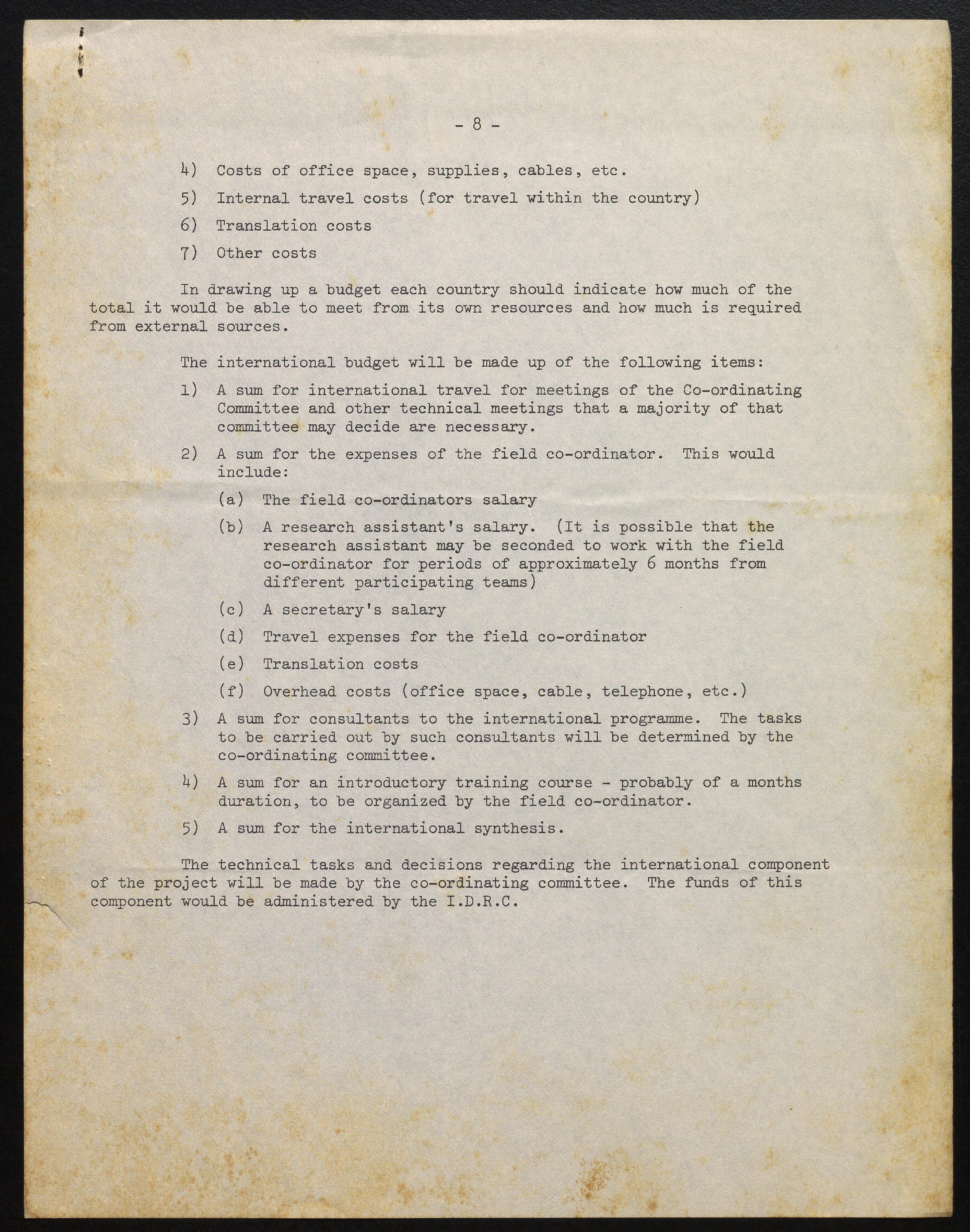 - 8 -

4) Costs of office space, supplies, cables, etc.

5) Internal travel costs (for travel within the country)

6) Translation costs

7) Other costs

In drawing up a budget each country should indicate how much of the total it would be able to meet from its own resources and how much is required from external sources.

The international budget will be made up of the following items:

1) A sum for international travel for meetings of the Co-ordinating Committee and other technical meetings that a majority of that committee may decide are necessary.

2) A sum for the expenses of the field co-ordinator. This would include:

(a) The field co-ordinators salary

(b) A research assistant's salary. (It is possible that the research assistant may be seconded to work with the field co-ordinator for periods of approximately 6 months from different participating teams)

(c) A secretary's salary

(d) Travel expenses for the field co-ordinator

(e) Translation costs

(f) Overhead costs (office space, cable, telephone, etc.)

3) A sum for consultants to the international programme. The tasks to be carried out by such consultants will be determined by the co-ordinating committee.

4) A sum for an introductory training course - probably of a months duration, to be organized by the field co-ordinator.

5) A sum for the international synthesis.

The technical tasks and decisions regarding the international component of the project will be made by the co-ordinating committee. The funds of this component would be administered by the I.D.R.C.